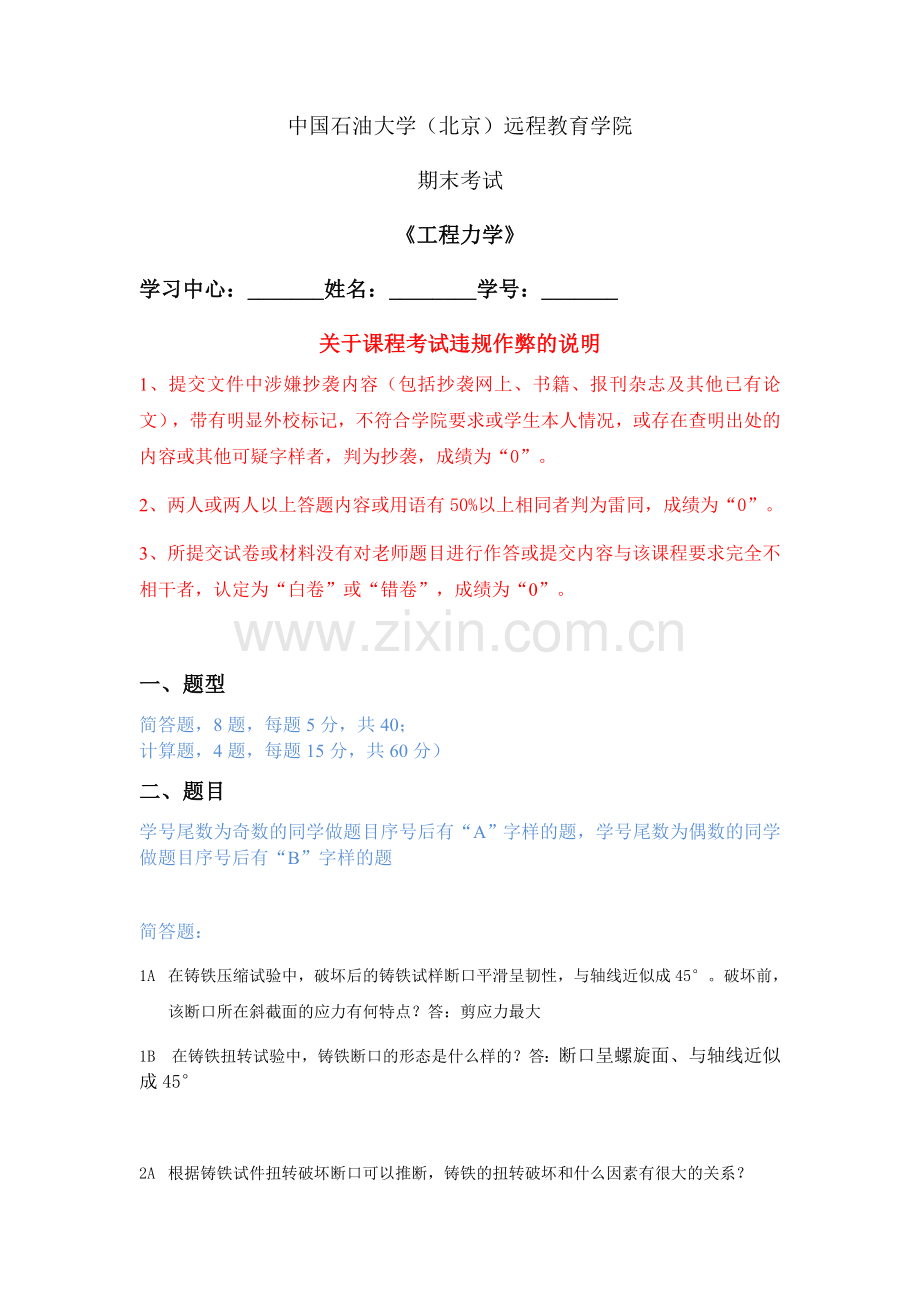 中国石油大学（北京）远程教育学院

期末考试

《工程力学》

学习中心：_______姓名：________学号：_______

关于课程考试违规作弊的说明

1、提交文件中涉嫌抄袭内容（包括抄袭网上、书籍、报刊杂志及其他已有论文），带有明显外校标记，不符合学院要求或学生本人情况，或存在查明出处的内容或其他可疑字样者，判为抄袭，成绩为“0”。

2、两人或两人以上答题内容或用语有50%以上相同者判为雷同，成绩为“0”。

3、所提交试卷或材料没有对老师题目进行作答或提交内容与该课程要求完全不相干者，认定为“白卷”或“错卷”，成绩为“0”。

www.zixin.com.cn

一、题型

简答题，8题，每题5分，共40；
计算题，4题，每题15分，共60分）

二、题目

学号尾数为奇数的同学做题目序号后有“A”字样的题，学号尾数为偶数的同学做题目序号后有“B”字样的题

简答题：

1A 在铸铁压缩试验中，破坏后的铸铁试样断口平滑呈韧性，与轴线近似成45°。破坏前，该断口所在斜截面的应力有何特点？答：剪应力最大

1B 在铸铁扭转试验中，铸铁断口的形态是什么样的？答：断口呈螺旋面、与轴线近似成45°

2A 根据铸铁试件扭转破坏断口可以推断，铸铁的扭转破坏和什么因素有很大的关系？